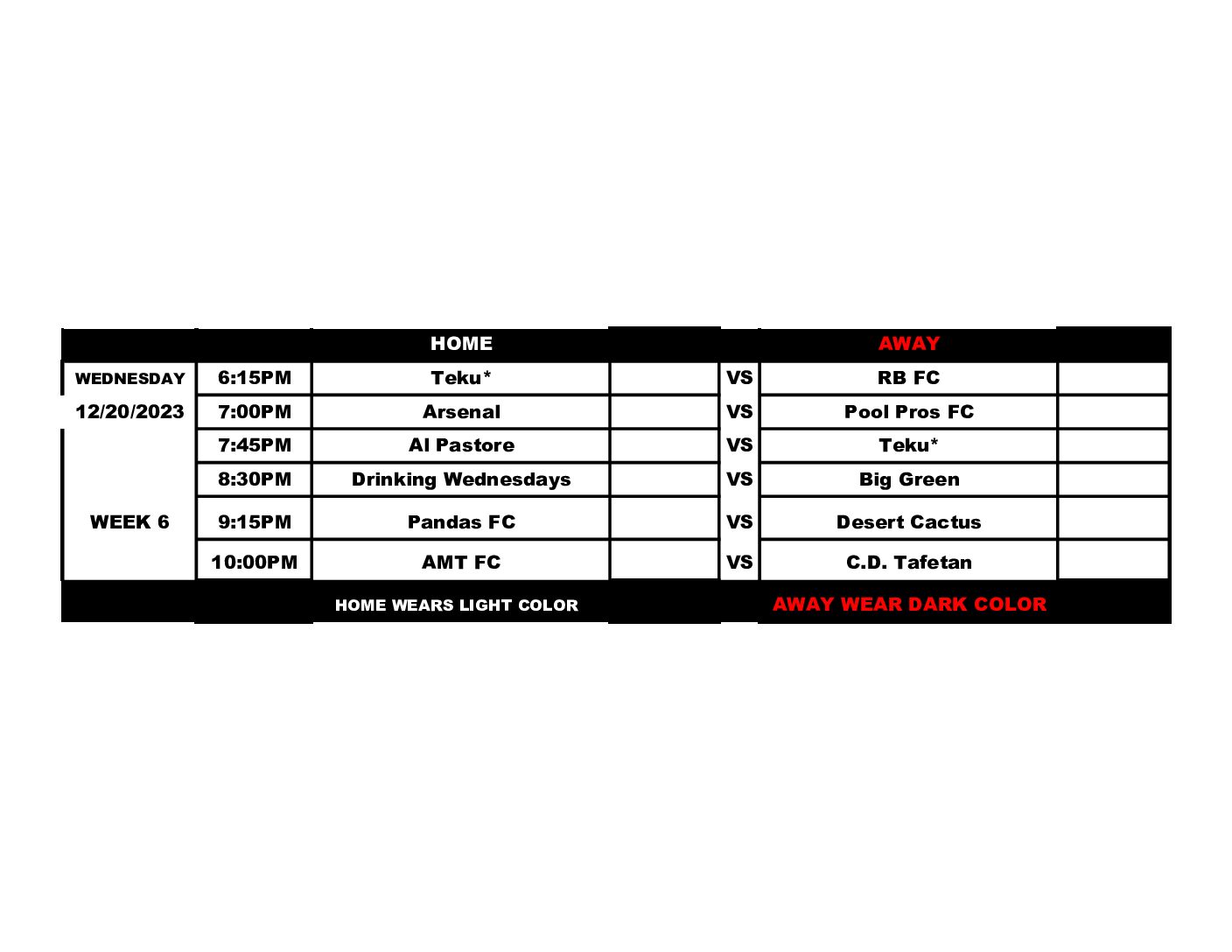 |  |  | HOME |  |  | AWAY |  |
|---|---|---|---|---|---|---|
| WEDNESDAY | 6:15PM | Teku* |  | VS | RB FC |  |
| 12/20/2023 | 7:00PM | Arsenal |  | VS | Pool Pros FC |  |
|  | 7:45PM | Al Pastore |  | VS | Teku* |  |
|  | 8:30PM | Drinking Wednesdays |  | VS | Big Green |  |
| WEEK 6 | 9:15PM | Pandas FC |  | VS | Desert Cactus |  |
|  | 10:00PM | AMT FC |  | VS | C.D. Tafetan |  |
|  |  | HOME WEARS LIGHT COLOR |  |  | AWAY WEAR DARK COLOR |  |